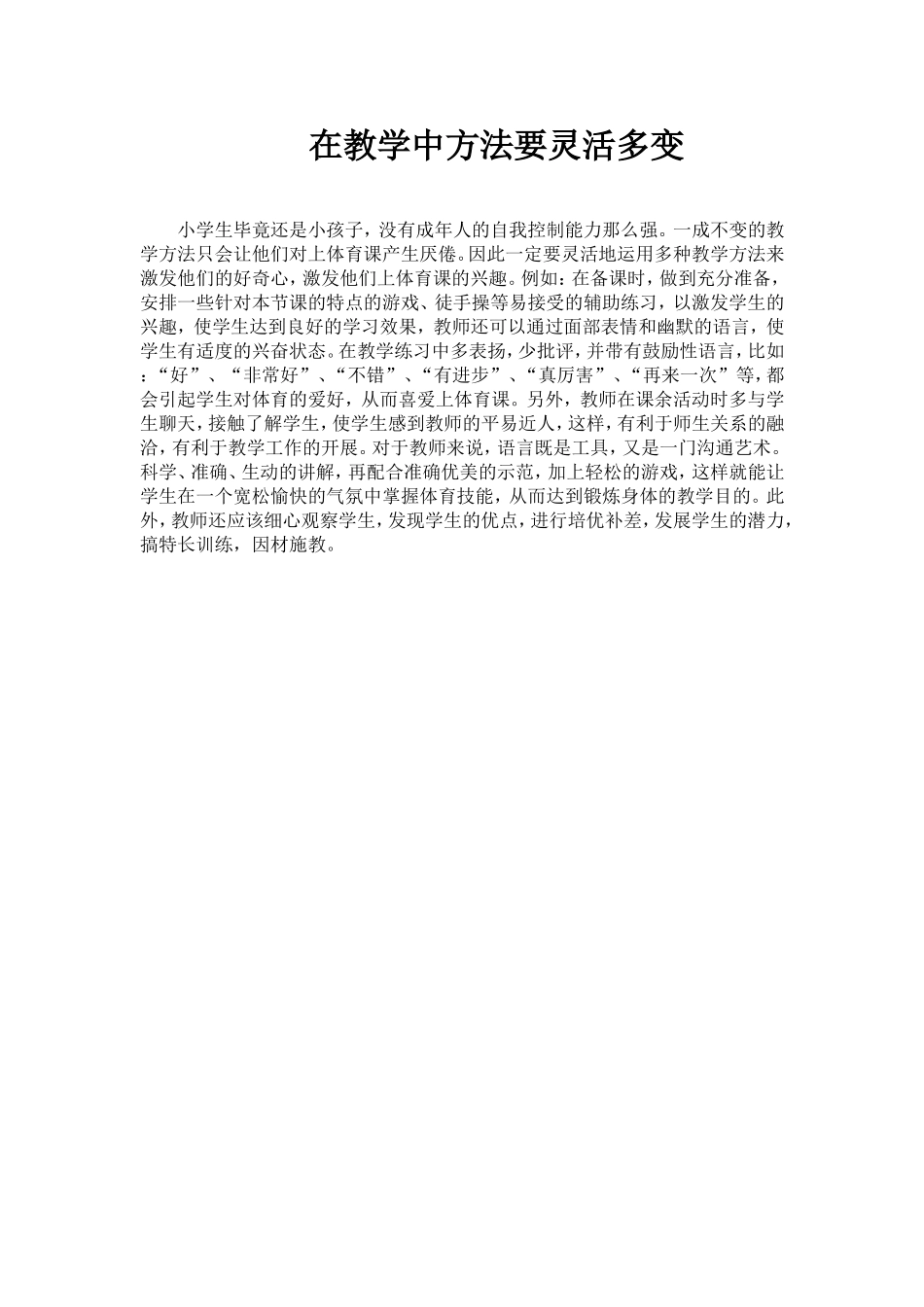 在教学中方法要灵活多变

小学生毕竟还是小孩子，没有成年人的自我控制能力那么强。一成不变的教学方法只会让他们对上体育课产生厌倦。因此一定要灵活地运用多种教学方法来激发他们的好奇心，激发他们上体育课的兴趣。例如：在备课时，做到充分准备，安排一些针对本节课的特点的游戏、徒手操等易接受的辅助练习，以激发学生的兴趣，使学生达到良好的学习效果，教师还可以通过面部表情和幽默的语言，使学生有适度的兴奋状态。在教学练习中多表扬，少批评，并带有鼓励性语言，比如：“好”、“非常好”、“不错”、“有进步”、“真厉害”、“再来一次”等，都会引起学生对体育的爱好，从而喜爱上体育课。另外，教师在课余活动时多与学生聊天，接触了解学生，使学生感到教师的平易近人，这样，有利于师生关系的融洽，有利于教学工作的开展。对于教师来说，语言既是工具，又是一门沟通艺术。科学、准确、生动的讲解，再配合准确优美的示范，加上轻松的游戏，这样就能让学生在一个宽松愉快的气氛中掌握体育技能，从而达到锻炼身体的教学目的。此外，教师还应该细心观察学生，发现学生的优点，进行培优补差，发展学生的潜力，搞特长训练，因材施教。